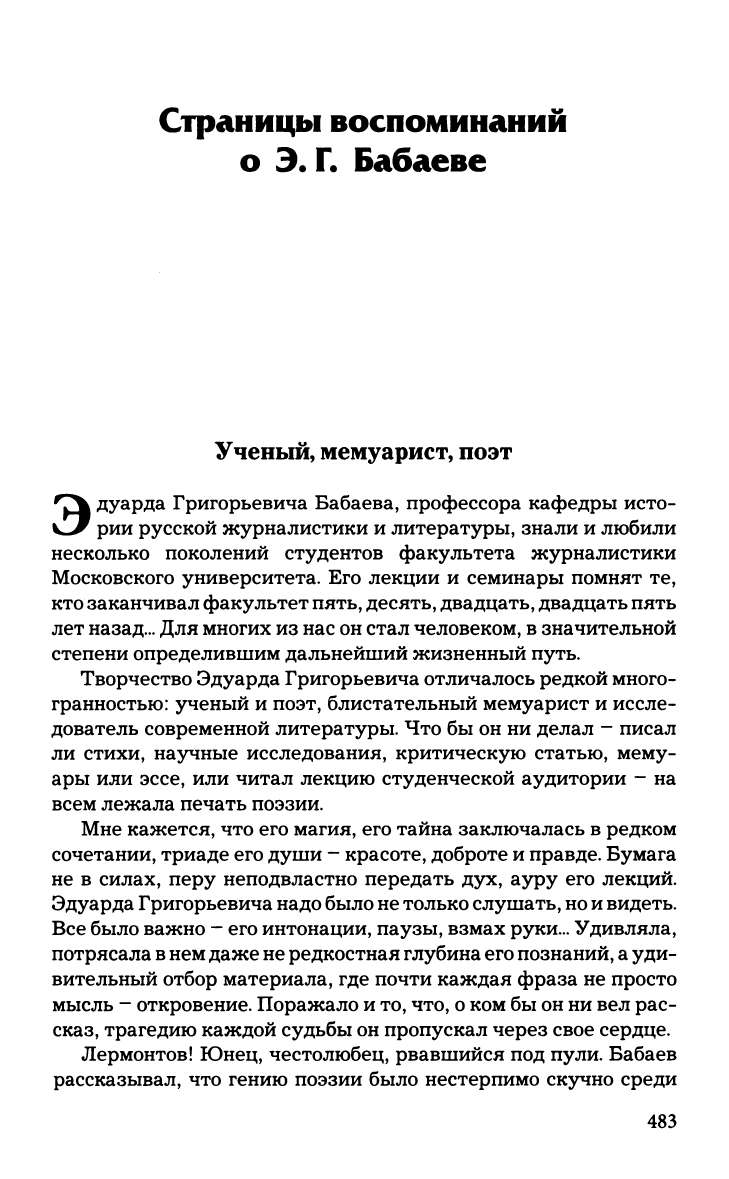 Страницы воспоминаний о Э. Г. Бабаеве

Ученый, мемуарист, поэт

Эдуарда Григорьевича Бабаева, профессора кафедры истории русской журналистики и литературы, знали и любили несколько поколений студентов факультета журналистики Московского университета. Его лекции и семинары помнят те, кто заканчивал факультет пять, десять, двадцать, двадцать пять лет назад... Для многих из нас он стал человеком, в значительной степени определившим дальнейший жизненный путь.

Творчество Эдуарда Григорьевича отличалось редкой многогранностью: ученый и поэт, блистательный мемуарист и исследователь современной литературы. Что бы он ни делал – писал ли стихи, научные исследования, критическую статью, мемуары или эссе, или читал лекцию студенческой аудитории – на всем лежала печать поэзии.

Мне кажется, что его магия, его тайна заключалась в редком сочетании, триаде его души – красоте, доброте и правде. Бумага не в силах, перу неподвластно передать дух, ауру его лекций. Эдуарда Григорьевича надо было не только слушать, но и видеть. Все было важно – его интонации, паузы, взмах руки... Удивляла, потрясала в нем даже не редкостная глубина его познаний, а удивительный отбор материала, где почти каждая фраза не просто мысль – откровение. Поражало и то, что, о ком бы он ни вел рассказ, трагедию каждой судьбы он пропускал через свое сердце.

Лермонтов! Юнец, честолюбец, рвавшийся под пули. Бабаев рассказывал, что гению поэзии было нестерпимо скучно среди

483